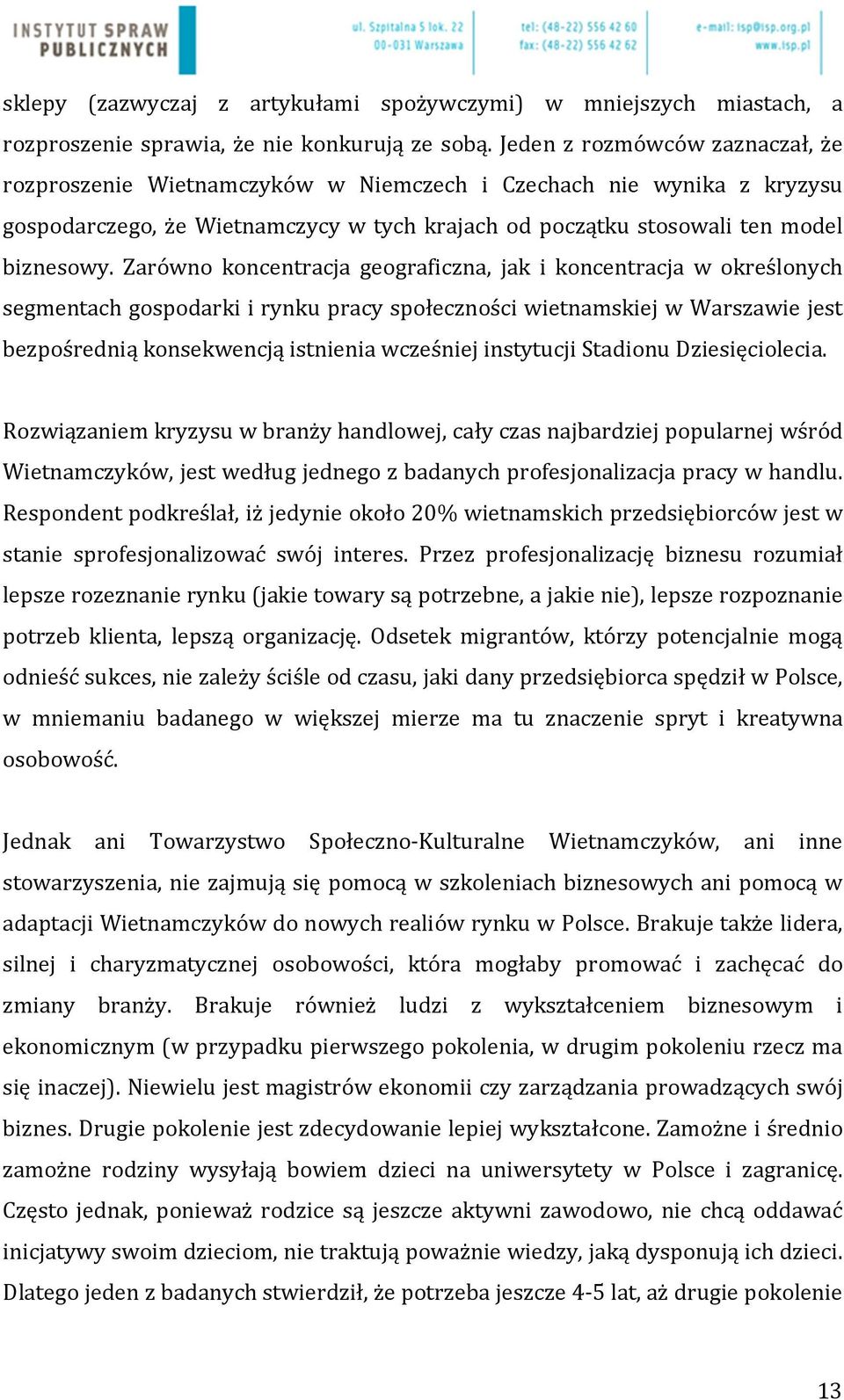 INSTYTUT SPRAW PUBLICZNYCH

ul. Szpitalna 5 lok. 22
00-031 Warszawa

tel: (48-22) 556 42 60
fax: (48-22) 556 42 62

e-mail: isp@isp.org.pl
www.isp.pl

sklepy (zazwyczaj z artykułami spożywczymi) w mniejszych miastach, a rozproszenie sprawia, że nie konkurują ze sobą. Jeden z rozmówców zaznaczał, że rozproszenie Wietnamczyków w Niemczech i Czechach nie wynika z kryzysu gospodarczego, że Wietnamczycy w tych krajach od początku stosowali ten model biznesowy. Zarówno koncentracja geograficzna, jak i koncentracja w określonych segmentach gospodarki i rynku pracy społeczności wietnamskiej w Warszawie jest bezpośrednią konsekwencją istnienia wcześniej instytucji Stadionu Dziesięciolecia.

Rozwiązaniem kryzysu w branży handlowej, cały czas najbardziej popularnej wśród Wietnamczyków, jest według jednego z badanych profesjonalizacja pracy w handlu. Respondent podkreślał, iż jedynie około 20% wietnamskich przedsiębiorców jest w stanie sprofesjonalizować swój interes. Przez profesjonalizację biznesu rozumiał lepsze rozeznanie rynku (jakie towary są potrzebne, a jakie nie), lepsze rozpoznanie potrzeb klienta, lepszą organizację. Odsetek migrantów, którzy potencjalnie mogą odnieść sukces, nie zależy ściśle od czasu, jaki dany przedsiębiorca spędził w Polsce, w mniemaniu badanego w większej mierze ma tu znaczenie spryt i kreatywna osobowość.

Jednak ani Towarzystwo Społeczno-Kulturalne Wietnamczyków, ani inne stowarzyszenia, nie zajmują się pomocą w szkoleniach biznesowych ani pomocą w adaptacji Wietnamczyków do nowych realiów rynku w Polsce. Brakuje także lidera, silnej i charyzmatycznej osobowości, która mogłaby promować i zachęcać do zmiany branży. Brakuje również ludzi z wykształceniem biznesowym i ekonomicznym (w przypadku pierwszego pokolenia, w drugim pokoleniu rzecz ma się inaczej). Niewielu jest magistrów ekonomii czy zarządzania prowadzących swój biznes. Drugie pokolenie jest zdecydowanie lepiej wykształcone. Zamożne i średnio zamożne rodziny wysyłają bowiem dzieci na uniwersytety w Polsce i zagranicę. Często jednak, ponieważ rodzice są jeszcze aktywni zawodowo, nie chcą oddawać inicjatywy swoim dzieciom, nie traktują poważnie wiedzy, jaką dysponują ich dzieci. Dlatego jeden z badanych stwierdził, że potrzeba jeszcze 4-5 lat, aż drugie pokolenie

13